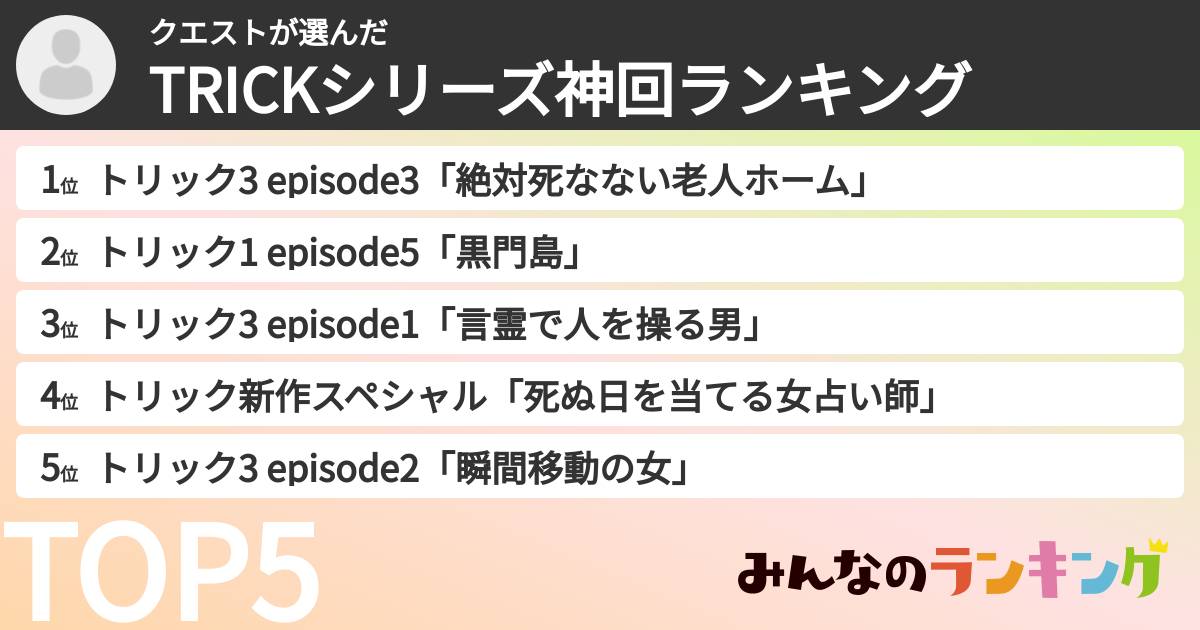 クエストが選んだ
TRICKシリーズ神回ランキング

1位 トリック3 episode3「絶対死なない老人ホーム」

2位 トリック1 episode5「黒門島」

3位 トリック3 episode1「言霊で人を操る男」

4位 トリック新作スペシャル「死ぬ日を当てる女占い師」

5位 トリック3 episode2「瞬間移動の女」

TOP5

みんなのランキング